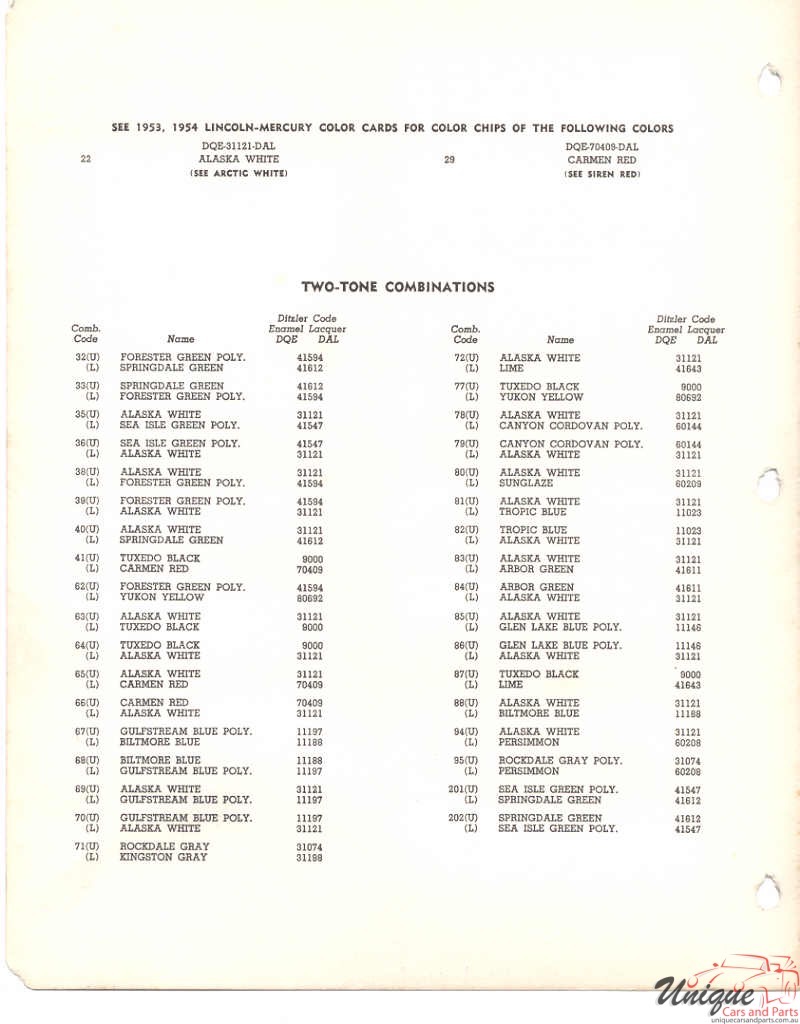 SEE 1953, 1954 LINCOLN-MERCURY COLOR CARDS FOR COLOR CHIPS OF THE FOLLOWING COLORS

22 DQE-31121-DAL ALASKA WHITE (SEE ARCTIC WHITE)

29 DQE-70409-DAL CARMEN RED (SEE SIREN RED)

TWO-TONE COMBINATIONS

| Comb. Code | Name | Ditzler Code Enamel Lacquer DQE DAL |
|---|---|---|
| 32(U) | FORESTER GREEN POLY. | 41594 |
| (L) | SPRINGDALE GREEN | 41612 |
| 33(U) | SPRINGDALE GREEN | 41612 |
| (L) | FORESTER GREEN POLY. | 41594 |
| 35(U) | ALASKA WHITE | 31121 |
| (L) | SEA ISLE GREEN POLY. | 41547 |
| 36(U) | SEA ISLE GREEN POLY. | 41547 |
| (L) | ALASKA WHITE | 31121 |
| 38(U) | ALASKA WHITE | 31121 |
| (L) | FORESTER GREEN POLY. | 41594 |
| 39(U) | FORESTER GREEN POLY. | 41594 |
| (L) | ALASKA WHITE | 31121 |
| 40(U) | ALASKA WHITE | 31121 |
| (L) | SPRINGDALE GREEN | 41612 |
| 41(U) | TUXEDO BLACK | 9000 |
| (L) | CARMEN RED | 70409 |
| 62(U) | FORESTER GREEN POLY. | 41594 |
| (L) | YUKON YELLOW | 80692 |
| 63(U) | ALASKA WHITE | 31121 |
| (L) | TUXEDO BLACK | 9000 |
| 64(U) | TUXEDO BLACK | 9000 |
| (L) | ALASKA WHITE | 31121 |
| 65(U) | ALASKA WHITE | 31121 |
| (L) | CARMEN RED | 70409 |
| 66(U) | CARMEN RED | 70409 |
| (L) | ALASKA WHITE | 31121 |
| 67(U) | GULFSTREAM BLUE POLY. | 11197 |
| (L) | BILTMORE BLUE | 11188 |
| 68(U) | BILTMORE BLUE | 11188 |
| (L) | GULFSTREAM BLUE POLY. | 11197 |
| 69(U) | ALASKA WHITE | 31121 |
| (L) | GULFSTREAM BLUE POLY. | 11197 |
| 70(U) | GULFSTREAM BLUE POLY. | 11197 |
| (L) | ALASKA WHITE | 31121 |
| 71(U) | ROCKDALE GRAY | 31074 |
| (L) | KINGSTON GRAY | 31198 |

| Comb. Code | Name | Ditzler Code Enamel Lacquer DQE DAL |
|---|---|---|
| 72(U) | ALASKA WHITE | 31121 |
| (L) | LIME | 41643 |
| 77(U) | TUXEDO BLACK | 9000 |
| (L) | YUKON YELLOW | 80692 |
| 78(U) | ALASKA WHITE | 31121 |
| (L) | CANYON CORDOVAN POLY. | 60144 |
| 79(U) | CANYON CORDOVAN POLY. | 60144 |
| (L) | ALASKA WHITE | 31121 |
| 80(U) | ALASKA WHITE | 31121 |
| (L) | SUNGLAZE | 60209 |
| 81(U) | ALASKA WHITE | 31121 |
| (L) | TROPIC BLUE | 11023 |
| 82(U) | TROPIC BLUE | 11023 |
| (L) | ALASKA WHITE | 31121 |
| 83(U) | ALASKA WHITE | 31121 |
| (L) | ARBOR GREEN | 41611 |
| 84(U) | ARBOR GREEN | 41611 |
| (L) | ALASKA WHITE | 31121 |
| 85(U) | ALASKA WHITE | 31121 |
| (L) | GLEN LAKE BLUE POLY. | 11146 |
| 86(U) | GLEN LAKE BLUE POLY. | 11146 |
| (L) | ALASKA WHITE | 31121 |
| 87(U) | TUXEDO BLACK | 9000 |
| (L) | LIME | 41643 |
| 88(U) | ALASKA WHITE | 31121 |
| (L) | BILTMORE BLUE | 11188 |
| 94(U) | ALASKA WHITE | 31121 |
| (L) | PERSIMMON | 60208 |
| 95(U) | ROCKDALE GRAY POLY. | 31074 |
| (L) | PERSIMMON | 60208 |
| 201(U) | SEA ISLE GREEN POLY. | 41547 |
| (L) | SPRINGDALE GREEN | 41612 |
| 202(U) | SPRINGDALE GREEN | 41612 |
| (L) | SEA ISLE GREEN POLY. | 41547 |

Unique Cars and Parts
uniquecarsandparts.com.au